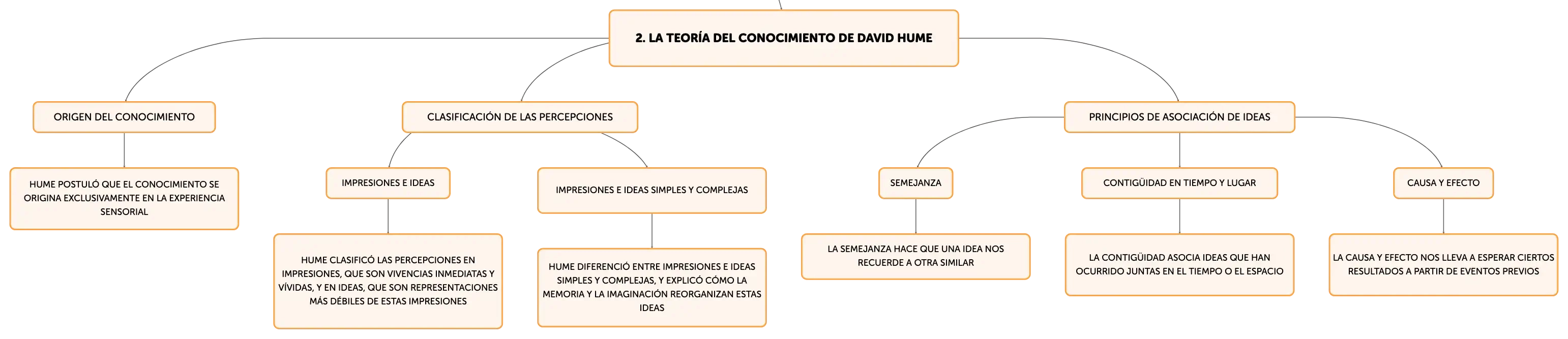 2. LA TEORÍA DEL CONOCIMIENTO DE DAVID HUME

ORIGEN DEL CONOCIMIENTO

HUME POSTULÓ QUE EL CONOCIMIENTO SE ORIGINA EXCLUSIVAMENTE EN LA EXPERIENCIA SENSORIAL

CLASIFICACIÓN DE LAS PERCEPCIONES

IMPRESIONES E IDEAS

HUME CLASIFICÓ LAS PERCEPCIONES EN IMPRESIONES, QUE SON VIVENCIAS INMEDIATAS Y VÍVIDAS, Y EN IDEAS, QUE SON REPRESENTACIONES MÁS DÉBILES DE ESTAS IMPRESIONES

IMPRESIONES E IDEAS SIMPLES Y COMPLEJAS

HUME DIFERENCIÓ ENTRE IMPRESIONES E IDEAS SIMPLES Y COMPLEJAS, Y EXPLICÓ CÓMO LA MEMORIA Y LA IMAGINACIÓN REORGANIZAN ESTAS IDEAS

PRINCIPIOS DE ASOCIACIÓN DE IDEAS

SEMEJANZA

LA SEMEJANZA HACE QUE UNA IDEA NOS RECUERDE A OTRA SIMILAR

CONTIGÜIDAD EN TIEMPO Y LUGAR

LA CONTIGÜIDAD ASOCIA IDEAS QUE HAN OCURRIDO JUNTAS EN EL TIEMPO O EL ESPACIO

CAUSA Y EFECTO

LA CAUSA Y EFECTO NOS LLEVA A ESPERAR CIERTOS RESULTADOS A PARTIR DE EVENTOS PREVIOS